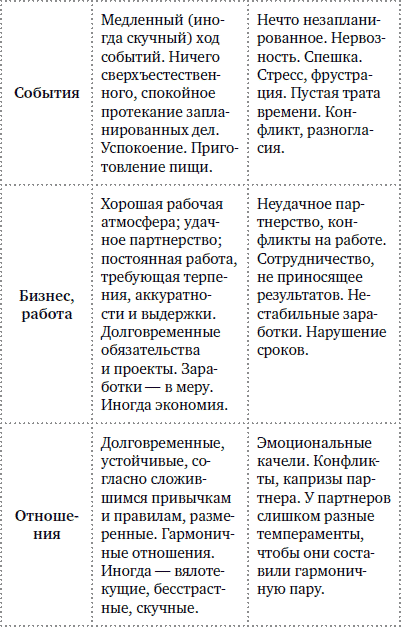 | | | |
|---|---|---|
| **События** | Медленный (иногда скучный) ход событий. Ничего сверхъестественного, спокойное протекание запланированных дел. Успокоение. Приготовление пищи. | Нечто незапланированное. Нервозность. Спешка. Стресс, фрустрация. Пустая трата времени. Конфликт, разногласия. |
| **Бизнес, работа** | Хорошая рабочая атмосфера; удачное партнерство; постоянная работа, требующая терпения, аккуратности и выдержки. Долговременные обязательства и проекты. Заработки — в меру. Иногда экономия. | Неудачное партнерство, конфликты на работе. Сотрудничество, не приносящее результатов. Нестабильные заработки. Нарушение сроков. |
| **Отношения** | Долговременные, устойчивые, согласно сложившимся привычкам и правилам, размеренные. Гармоничные отношения. Иногда — вялотекущие, бесстрастные, скучные. | Эмоциональные качели. Конфликты, капризы партнера. У партнеров слишком разные темпераменты, чтобы они составили гармоничную пару. |